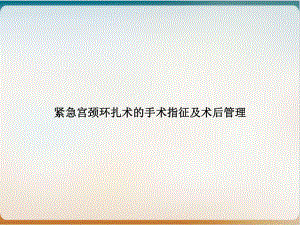 紧急宫颈环扎术的手术指征及术后管理